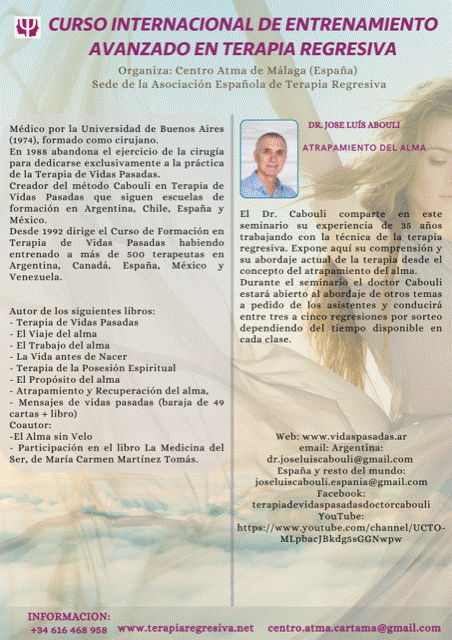 CURSO INTERNACIONAL DE ENTRENAMIENTO AVANZADO EN TERAPIA REGRESIVA

Organiza: Centro Atma de Málaga (España)
Sede de la Asociación Española de Terapia Regresiva

Médico por la Universidad de Buenos Aires (1974), formado como cirujano.
En 1988 abandona el ejercicio de la cirugía para dedicarse exclusivamente a la práctica de la Terapia de Vidas Pasadas.
Creador del método Cabouli en Terapia de Vidas Pasadas que siguen escuelas de formación en Argentina, Chile, España y México.
Desde 1992 dirige el Curso de Formación en Terapia de Vidas Pasadas habiendo entrenado a más de 500 terapeutas en Argentina, Canadá, España, México y Venezuela.

Autor de los siguientes libros:
- Terapia de Vidas Pasadas
- El Viaje del alma
- El Trabajo del alma
- La Vida antes de Nacer
- Terapia de la Posesión Espiritual
- El Propósito del alma
- Atrapamiento y Recuperación del alma,
- Mensajes de vidas pasadas (baraja de 49 cartas + libro)
Coautor:
-El Alma sin Velo
- Participación en el libro La Medicina del Ser, de María Carmen Martínez Tomás.

DR. JOSE LUÍS ABOULI

ATRAPAMIENTO DEL ALMA

El Dr. Cabouli comparte en este seminario su experiencia de 35 años trabajando con la técnica de la terapia regresiva. Expone aquí su comprensión y su abordaje actual de la terapia desde el concepto del atrapamiento del alma.
Durante el seminario el doctor Cabouli estará abierto al abordaje de otros temas a pedido de los asistentes y conducirá entre tres a cinco regresiones por sorteo dependiendo del tiempo disponible en cada clase.

Web: www.vidaspasadas.ar
email: Argentina:
dr.joseluiscabouli@gmail.com
España y resto del mundo:
joseluiscabouli.espania@gmail.com
Facebook:
terapiadevidaspasadasdoctorcabouli
YouTube:
https://www.youtube.com/channel/UCTO-MLpbacJBkdg5sGGNwpw

INFORMACION:
+34 616 468 958 www.terapiaregresiva.net centro.atma.cartama@gmail.com